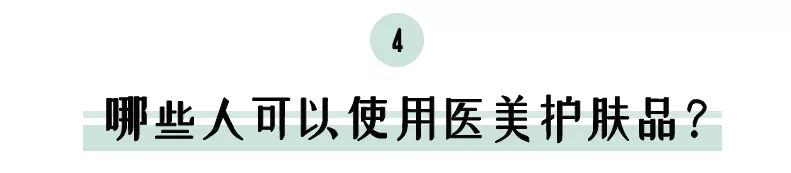 4

哪些人可以使用医美护肤品？